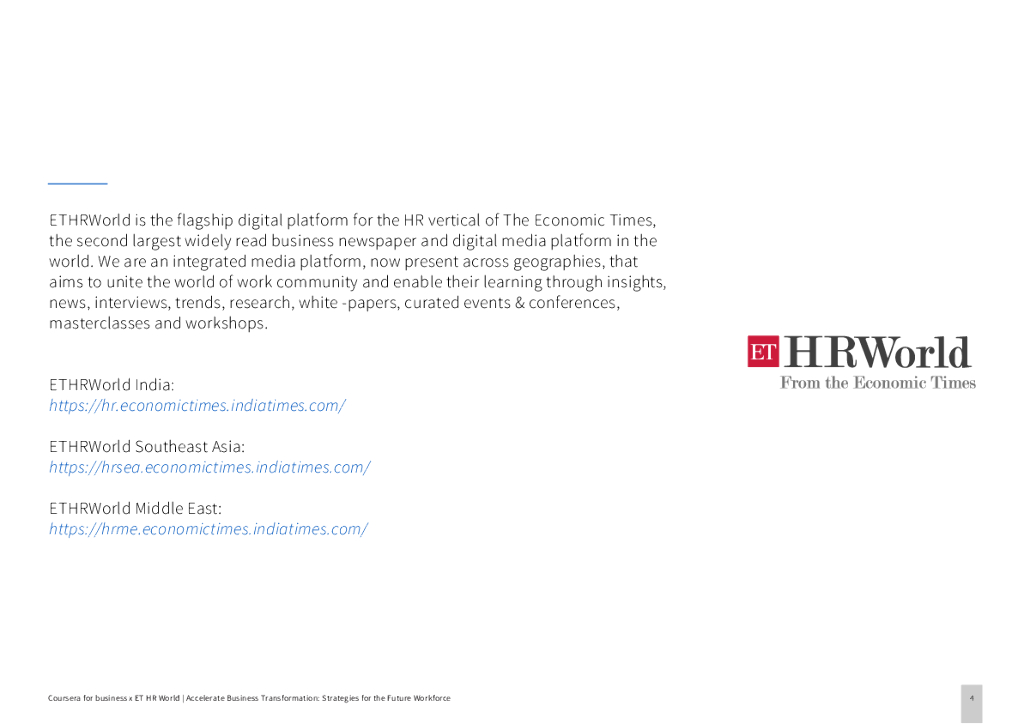 ETHRWorld is the flagship digital platform for the HR vertical of The Economic Times, the second largest widely read business newspaper and digital media platform in the world. We are an integrated media platform, now present across geographies, that aims to unite the world of work community and enable their learning through insights, news, interviews, trends, research, white -papers, curated events & conferences, masterclasses and workshops.

ETHRWorld India:
https://hr.economictimes.indiatimes.com/

ETHRWorld Southeast Asia:
https://hrsea.economictimes.indiatimes.com/

ETHRWorld Middle East:
https://hrme.economictimes.indiatimes.com/

ET HRWorld
From the Economic Times

Coursera for business x ET HR World | Accelerate Business Transformation: Strategies for the Future Workforce

4